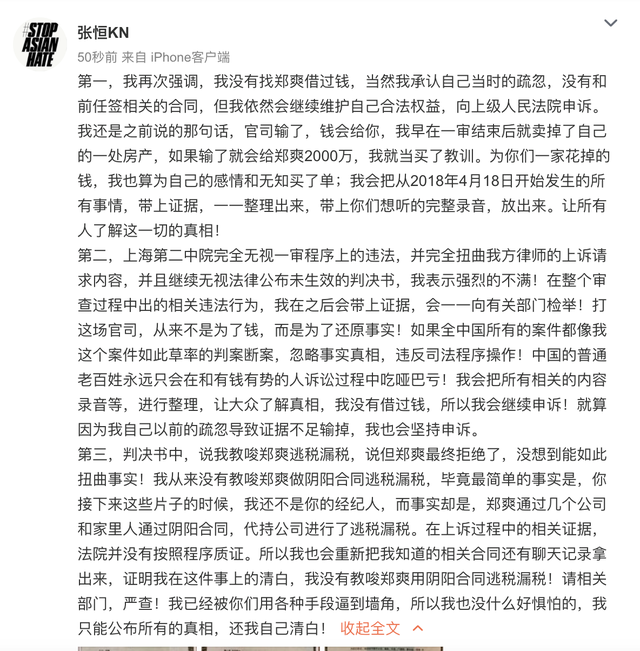 #STOP ASIAN HATE

张恒KN

50秒前 来自 iPhone客户端

第一，我再次强调，我没有找郑爽借过钱，当然我承认自己当时的疏忽，没有和前任签相关的合同，但我依然会继续维护自己合法权益，向上级人民法院申诉。我还是之前说的那句话，官司输了，钱会给你，我早在一审结束后就卖掉了自己的一处房产，如果输了就会给郑爽2000万，我就当买了教训。为你们一家花掉的钱，我也算为自己的感情和无知买了单；我会把从2018年4月18日开始发生的所有事情，带上证据，一一整理出来，带上你们想听的完整录音，放出来。让所有人了解这一切的真相！

第二，上海第二中院完全无视一审程序上的违法，并完全扭曲我方律师的上诉请求内容，并且继续无视法律公布未生效的判决书，我表示强烈的不满！在整个审查过程中出的相关违法行为，我在之后会带上证据，会一一向有关部门检举！打这场官司，从来不是为了钱，而是为了还原事实！如果全中国所有的案件都像我这个案件如此草率的判案断案，忽略事实真相，违反司法程序操作！中国的普通老百姓永远只会在和有钱有势的人诉讼过程中吃哑巴亏！我会把所有相关的内容录音等，进行整理，让大众了解真相，我没有借过钱，所以我会继续申诉！就算因为我自己以前的疏忽导致证据不足输掉，我也会坚持申诉。

第三，判决书中，说我教唆郑爽逃税漏税，说但郑爽最终拒绝了，没想到能如此扭曲事实！我从来没有教唆郑爽做阴阳合同逃税漏税，毕竟最简单的事实是，你接下来这些片子的时候，我还不是你的经纪人，而事实却是，郑爽通过几个公司和家里人通过阴阳合同，代持公司进行了逃税漏税。在上诉过程中的相关证据，法院并没有按照程序质证。所以我也会重新把我知道的相关合同还有聊天记录拿出来，证明我在这件事上的清白，我没有教唆郑爽用阴阳合同逃税漏税！请相关部门，严查！我已经被你们用各种手段逼到墙角，所以我也没什么好惧怕的，我只能公布所有的真相，还我自己清白！ 收起全文